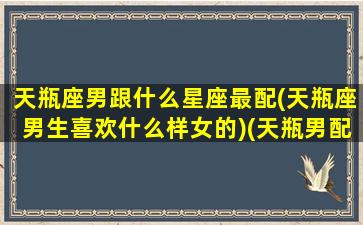 天瓶座男跟什么星座最配(天瓶座男生喜欢什么样女的)(天瓶男配